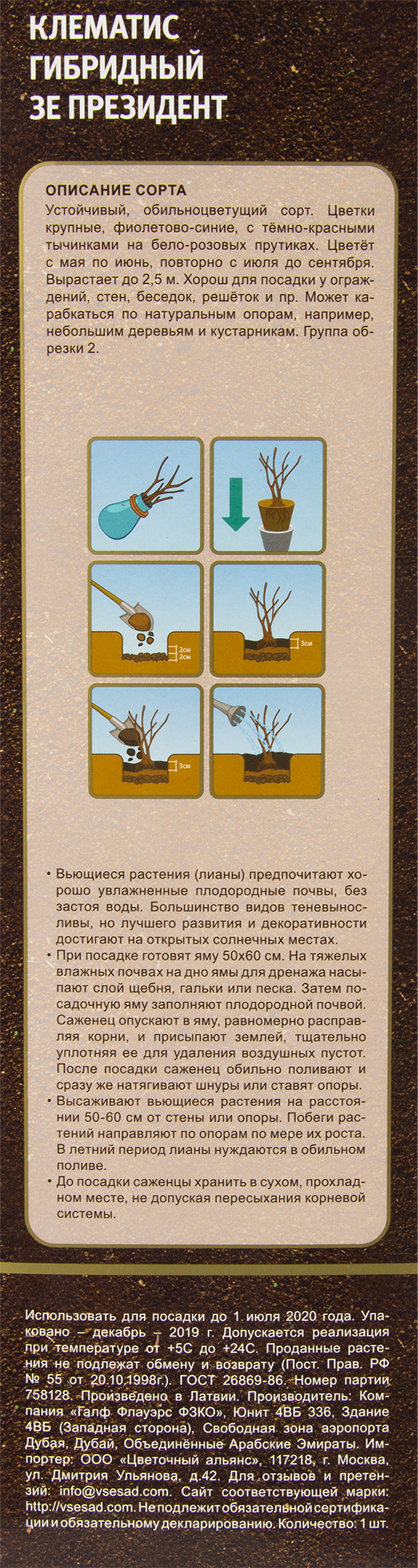 КЛЕМАТИС ГИБРИДНЫЙ ЗЕ ПРЕЗИДЕНТ

ОПИСАНИЕ СОРТА
Устойчивый, обильноцветущий сорт. Цветки крупные, фиолетово-синие, с тёмно-красными тычинками на бело-розовых прутиках. Цветёт с мая по июнь, повторно с июля до сентября. Вырастает до 2,5 м. Хорош для посадки у ограждений, стен, беседок, решёток и пр. Может карабкаться по натуральным опорам, например, небольшим деревьям и кустарникам. Группа обрезки 2.

2см
2см
3см
3см

• Вьющиеся растения (лианы) предпочитают хорошо увлажненные плодородные почвы, без застоя воды. Большинство видов теневыносливы, но лучшего развития и декоративности достигают на открытых солнечных местах.
• При посадке готовят яму 50х60 см. На тяжелых влажных почвах на дно ямы для дренажа насыпают слой щебня, гальки или песка. Затем посадочную яму заполняют плодородной почвой. Саженец опускают в яму, равномерно расправляя корни, и присыпают землей, тщательно уплотняя ее для удаления воздушных пустот. После посадки саженец обильно поливают и сразу же натягивают шнуры или ставят опоры.
• Высаживают вьющиеся растения на расстоянии 50-60 см от стены или опоры. Побеги растений направляют по опорам по мере их роста. В летний период лианы нуждаются в обильном поливе.
• До посадки саженцы хранить в сухом, прохладном месте, не допуская пересыхания корневой системы.

Использовать для посадки до 1 июля 2020 года. Упаковано – декабрь – 2019 г. Допускается реализация при температуре от +5С до +24С. Проданные растения не подлежат обмену и возврату (Пост. Прав. РФ № 55 от 20.10.1998г.). ГОСТ 26869-86. Номер партии 758128. Произведено в Латвии. Производитель: Компания «Галф Флауэрс ФЗКО», Юнит 4ВБ 336, Здание 4ВБ (Западная сторона), Свободная зона аэропорта Дубая, Дубай, Объединённые Арабские Эмираты. Импортер: ООО «Цветочный альянс», 117218, г. Москва, ул. Дмитрия Ульянова, д.42. Для отзывов и претензий: info@vsesad.com. Сайт соответствующей марки: http://vsesad.com. Не подлежит обязательной сертификации и обязательному декларированию. Количество: 1 шт.